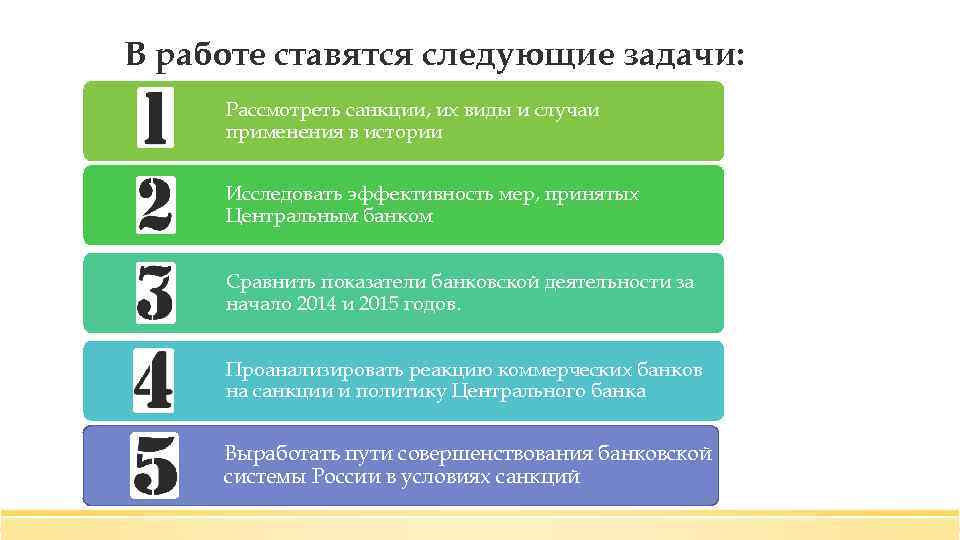 В работе ставятся следующие задачи:

1

Рассмотреть санкции, их виды и случаи применения в истории

2

Исследовать эффективность мер, принятых Центральным банком

3

Сравнить показатели банковской деятельности за начало 2014 и 2015 годов.

4

Проанализировать реакцию коммерческих банков на санкции и политику Центрального банка

5

Выработать пути совершенствования банковской системы России в условиях санкций